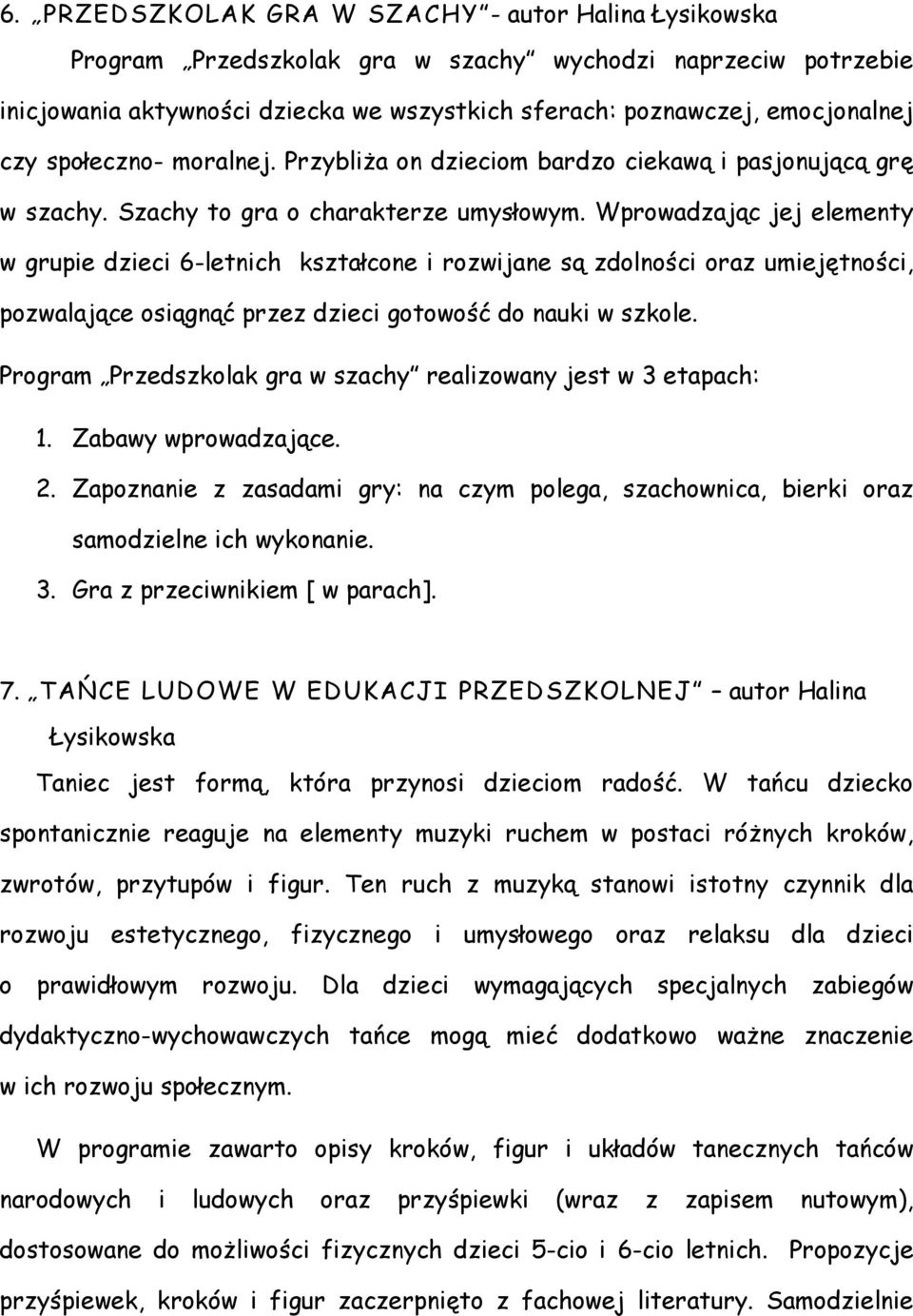 6. „PRZEDSZKOLAK GRA W SZACHY” - autor Halina Łysikowska

Program „Przedszkolak gra w szachy” wychodzi naprzeciw potrzebie inicjowania aktywności dziecka we wszystkich sferach: poznawczej, emocjonalnej czy społeczno- moralnej. Przybliża on dzieciom bardzo ciekawą i pasjonującą grę w szachy. Szachy to gra o charakterze umysłowym. Wprowadzając jej elementy w grupie dzieci 6-letnich kształcone i rozwijane są zdolności oraz umiejętności, pozwalające osiągnąć przez dzieci gotowość do nauki w szkole.

Program „Przedszkolak gra w szachy” realizowany jest w 3 etapach:

1. Zabawy wprowadzające.
2. Zapoznanie z zasadami gry: na czym polega, szachownica, bierki oraz samodzielne ich wykonanie.
3. Gra z przeciwnikiem [ w parach].

7. „TAŃCE LUDOWE W EDUKACJI PRZEDSZKOLNEJ” – autor Halina Łysikowska

Taniec jest formą, która przynosi dzieciom radość. W tańcu dziecko spontanicznie reaguje na elementy muzyki ruchem w postaci różnych kroków, zwrotów, przytupów i figur. Ten ruch z muzyką stanowi istotny czynnik dla rozwoju estetycznego, fizycznego i umysłowego oraz relaksu dla dzieci o prawidłowym rozwoju. Dla dzieci wymagających specjalnych zabiegów dydaktyczno-wychowawczych tańce mogą mieć dodatkowo ważne znaczenie w ich rozwoju społecznym.

W programie zawarto opisy kroków, figur i układów tanecznych tańców narodowych i ludowych oraz przyśpiewki (wraz z zapisem nutowym), dostosowane do możliwości fizycznych dzieci 5-cio i 6-cio letnich. Propozycje przyśpiewek, kroków i figur zaczerpnięto z fachowej literatury. Samodzielnie